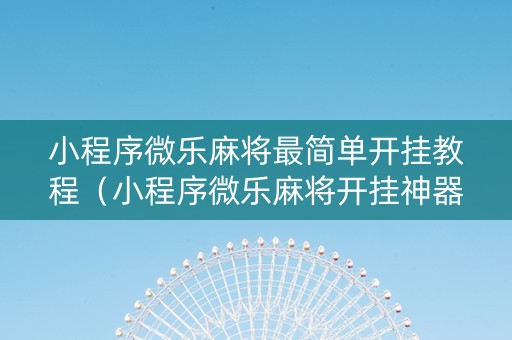 小程序微乐麻将最简单开挂教程（小程序微乐麻将开挂神器